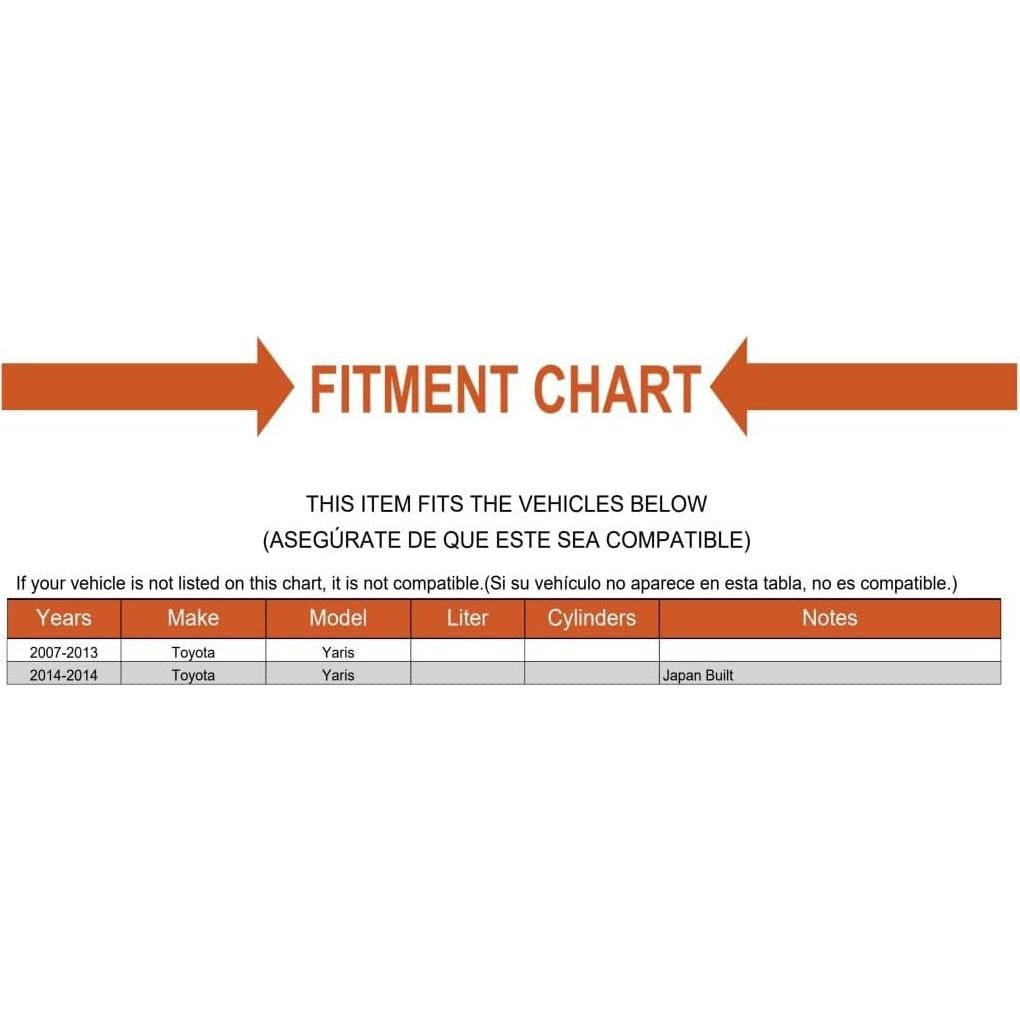 FITMENT CHART

THIS ITEM FITS THE VEHICLES BELOW
(ASEGÚRATE DE QUE ESTE SEA COMPATIBLE)

If your vehicle is not listed on this chart, it is not compatible.(Si su vehículo no aparece en esta tabla, no es compatible.)

| Years | Make | Model | Liter | Cylinders | Notes |
|---|---|---|---|---|---|
| 2007-2013 | Toyota | Yaris | | | |
| 2014-2014 | Toyota | Yaris | | | Japan Built |